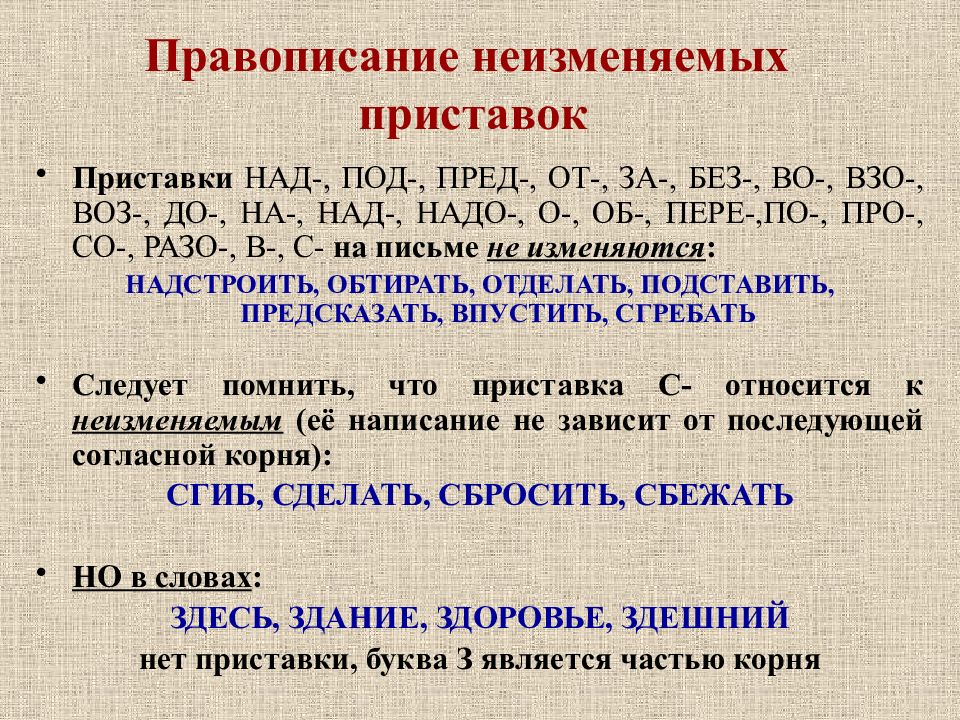 Правописание неизменяемых приставок

• Приставки НАД-, ПОД-, ПРЕД-, ОТ-, ЗА-, БЕЗ-, ВО-, ВЗО-, ВОЗ-, ДО-, НА-, НАД-, НАДО-, О-, ОБ-, ПЕРЕ-,ПО-, ПРО-, СО-, РАЗО-, В-, С- на письме не изменяются:

НАДСТРОИТЬ, ОБТИРАТЬ, ОТДЕЛАТЬ, ПОДСТАВИТЬ, ПРЕДСКАЗАТЬ, ВПУСТИТЬ, СГРЕБАТЬ

• Следует помнить, что приставка С- относится к неизменяемым (её написание не зависит от последующей согласной корня):

СГИБ, СДЕЛАТЬ, СБРОСИТЬ, СБЕЖАТЬ

• НО в словах:

ЗДЕСЬ, ЗДАНИЕ, ЗДОРОВЬЕ, ЗДЕШНИЙ

нет приставки, буква З является частью корня